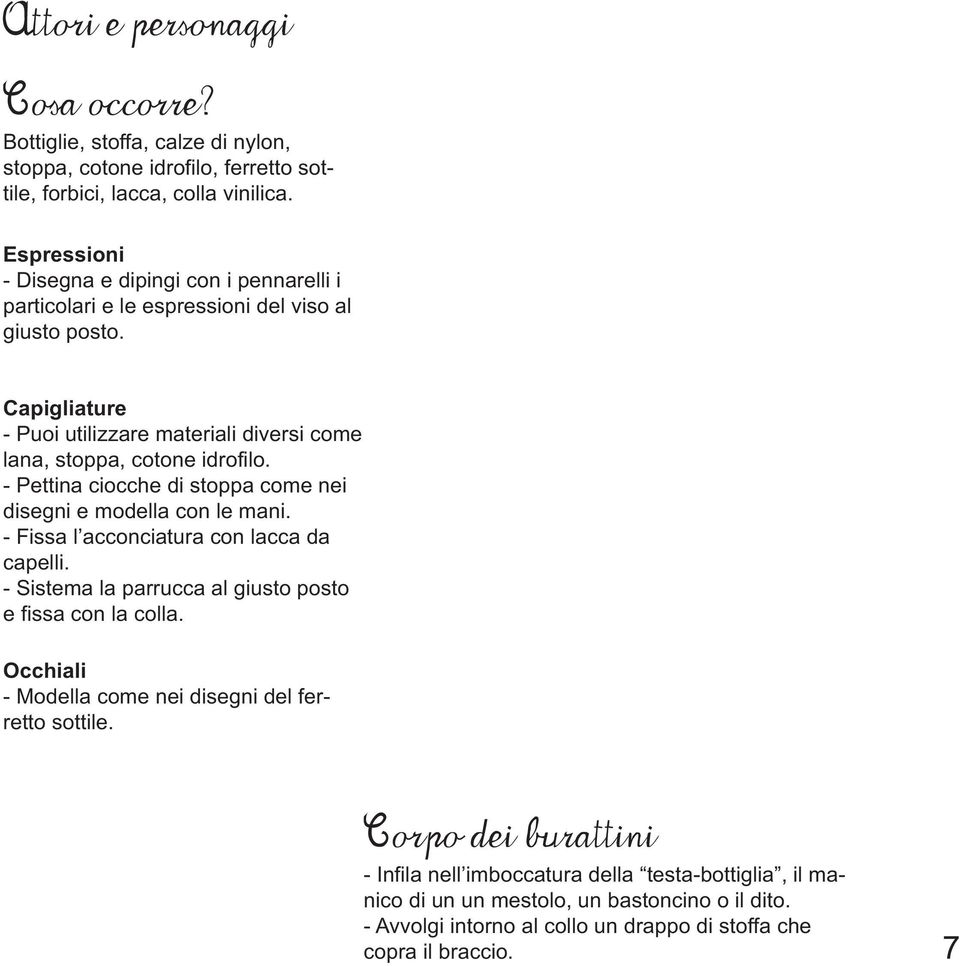 Attori e personaggi

Cosa occorre?
Bottiglie, stoffa, calze di nylon, stoppa, cotone idrofilo, ferretto sottile, forbici, lacca, colla vinilica.

Espressioni
- Disegna e dipingi con i pennarelli i particolari e le espressioni del viso al giusto posto.

Capigliature
- Puoi utilizzare materiali diversi come lana, stoppa, cotone idrofilo.
- Pettina ciocche di stoppa come nei disegni e modella con le mani.
- Fissa l’acconciatura con lacca da capelli.
- Sistema la parrucca al giusto posto e fissa con la colla.

Occhiali
- Modella come nei disegni del ferretto sottile.

Corpo dei burattini
- Infila nell’imboccatura della “testa-bottiglia”, il manico di un un mestolo, un bastoncino o il dito.
- Avvolgi intorno al collo un drappo di stoffa che copra il braccio.

7